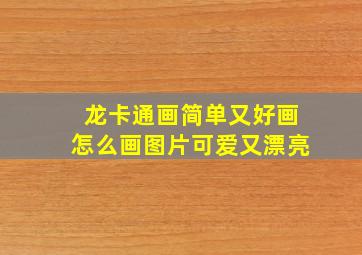 龙卡通画简单又好画
怎么画图片可爱又漂亮